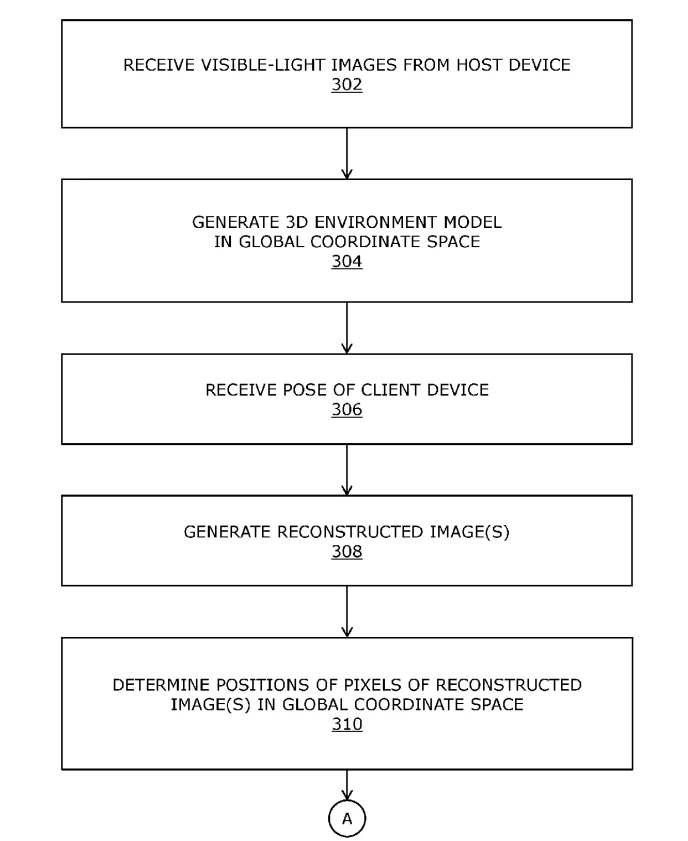 RECEIVE VISIBLE-LIGHT IMAGES FROM HOST DEVICE
302

GENERATE 3D ENVIRONMENT MODEL IN GLOBAL COORDINATE SPACE
304

RECEIVE POSE OF CLIENT DEVICE
306

GENERATE RECONSTRUCTED IMAGE(S)
308

DETERMINE POSITIONS OF PIXELS OF RECONSTRUCTED IMAGE(S) IN GLOBAL COORDINATE SPACE
310

A